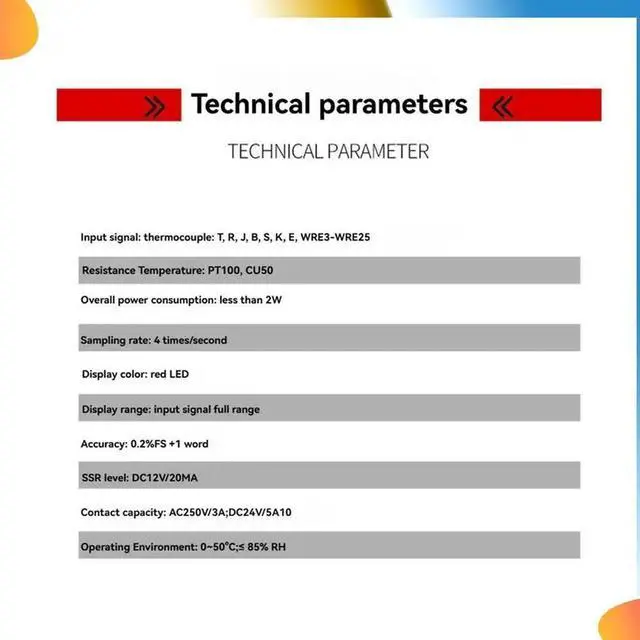 Technical parameters

TECHNICAL PARAMETER

Input signal: thermocouple: T, R, J, B, S, K, E, WRE3-WRE25

Resistance Temperature: PT100, CU50

Overall power consumption: less than 2W

Sampling rate: 4 times/second

Display color: red LED

Display range: input signal full range

Accuracy: 0.2%FS +1 word

SSR level: DC12V/20MA

Contact capacity: AC250V/3A;DC24V/5A10

Operating Environment: 0~50°C;≤ 85% RH